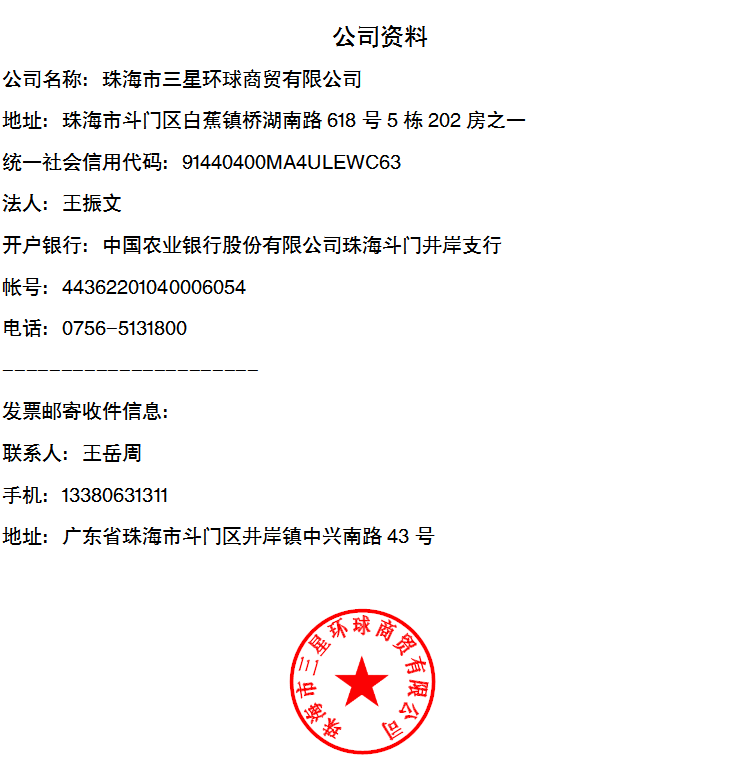 公司资料

公司名称：珠海市三星环球商贸有限公司

地址：珠海市斗门区白蕉镇桥湖南路618号5栋202房之一

统一社会信用代码：91440400MA4ULEWC63

法人：王振文

开户银行：中国农业银行股份有限公司珠海斗门井岸支行

帐号：44362201040006054

电话：0756-5131800

---------------------

发票邮寄收件信息：

联系人：王岳周

手机：13380631311

地址：广东省珠海市斗门区井岸镇中兴南路43号

珠海市三星环球商贸有限公司